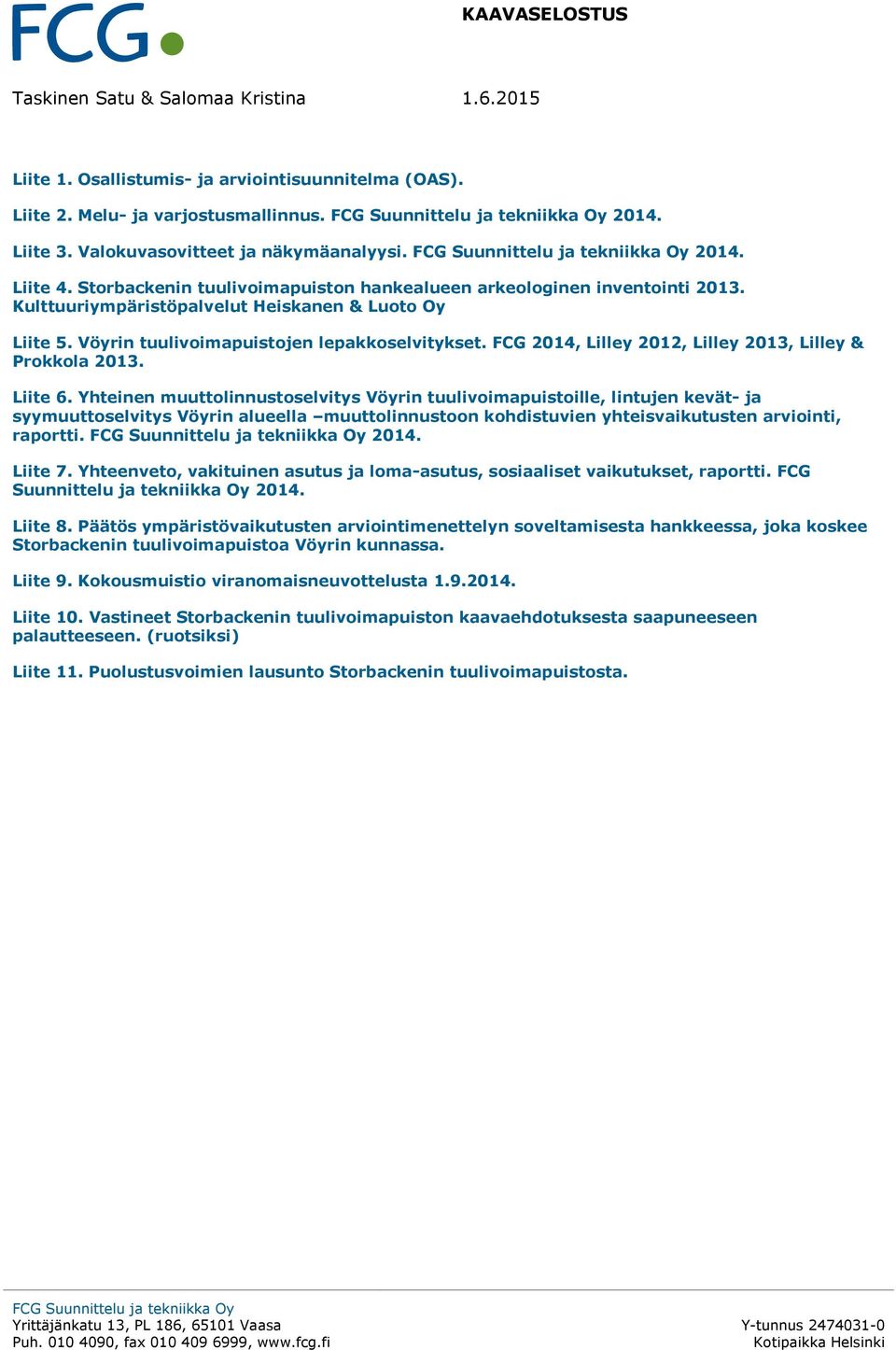 FCG

KAAVASELOSTUS

Taskinen Satu & Salomaa Kristina 1.6.2015

Liite 1. Osallistumis- ja arviointisuunnitelma (OAS).

Liite 2. Melu- ja varjostusmallinnus. FCG Suunnittelu ja tekniikka Oy 2014.

Liite 3. Valokuvasovitteet ja näkymäanalyysi. FCG Suunnittelu ja tekniikka Oy 2014.

Liite 4. Storbackenin tuulivoimapuiston hankealueen arkeologinen inventointi 2013. Kulttuuriympäristöpalvelut Heiskanen & Luoto Oy

Liite 5. Vöyrin tuulivoimapuistojen lepakkoselvitykset. FCG 2014, Lilley 2012, Lilley 2013, Lilley & Prokkola 2013.

Liite 6. Yhteinen muuttolinnustoselvitys Vöyrin tuulivoimapuistoille, lintujen kevät- ja syymuuttoselvitys Vöyrin alueella –muuttolinnustoon kohdistuvien yhteisvaikutusten arviointi, raportti. FCG Suunnittelu ja tekniikka Oy 2014.

Liite 7. Yhteenveto, vakituinen asutus ja loma-asutus, sosiaaliset vaikutukset, raportti. FCG Suunnittelu ja tekniikka Oy 2014.

Liite 8. Päätös ympäristövaikutusten arviointimenettelyn soveltamisesta hankkeessa, joka koskee Storbackenin tuulivoimapuistoa Vöyrin kunnassa.

Liite 9. Kokousmuistio viranomaisneuvottelusta 1.9.2014.

Liite 10. Vastineet Storbackenin tuulivoimapuiston kaavaehdotuksesta saapuneeseen palautteeseen. (ruotsiksi)

Liite 11. Puolustusvoimien lausunto Storbackenin tuulivoimapuistosta.

FCG Suunnittelu ja tekniikka Oy
Yrittäjänkatu 13, PL 186, 65101 Vaasa
Puh. 010 4090, fax 010 409 6999, www.fcg.fi

Y-tunnus 2474031-0
Kotipaikka Helsinki